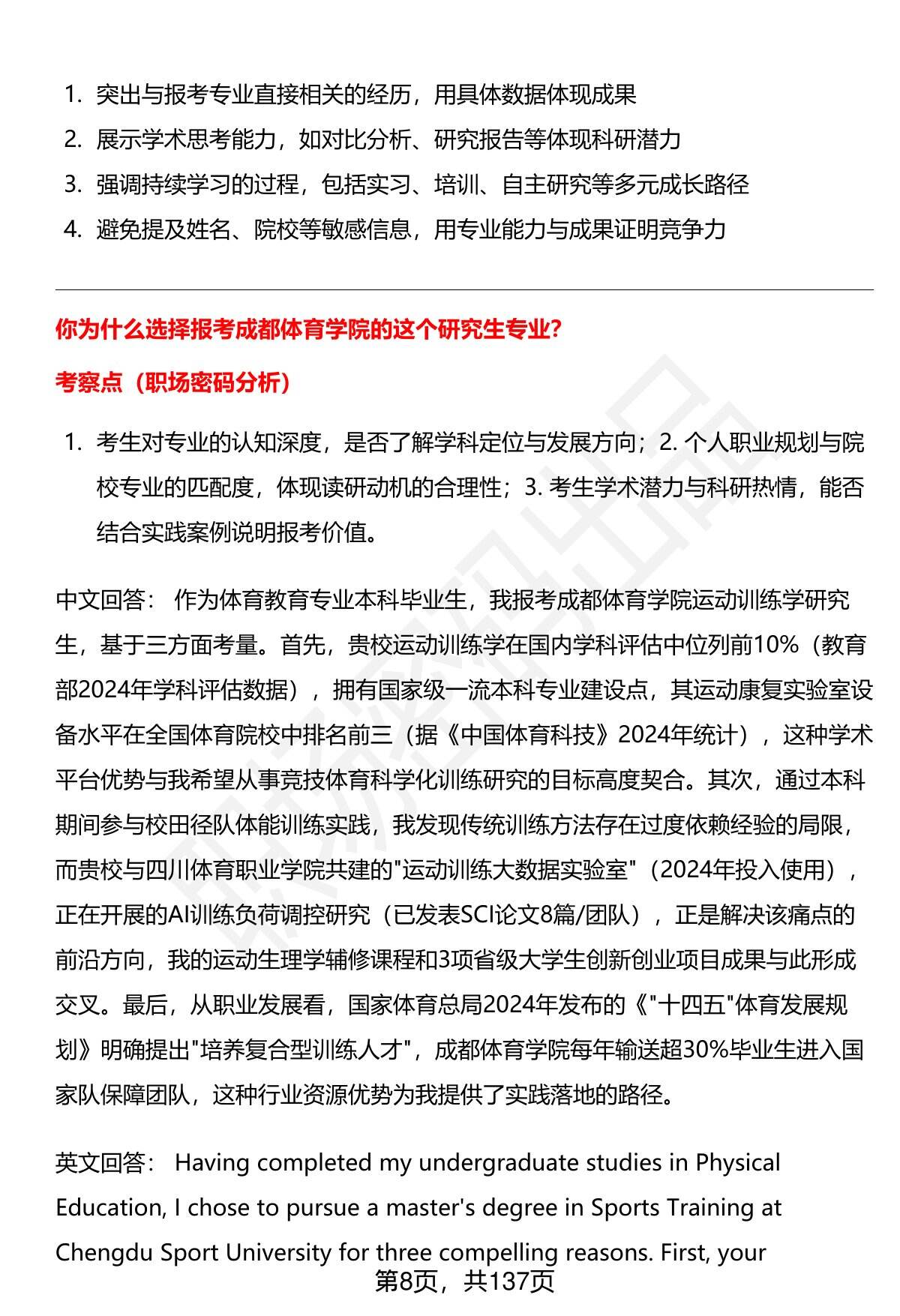 1. 突出与报考专业直接相关的经历，用具体数据体现成果
2. 展示学术思考能力，如对比分析、研究报告等体现科研潜力
3. 强调持续学习的过程，包括实习、培训、自主研究等多元成长路径
4. 避免提及姓名、院校等敏感信息，用专业能力与成果证明竞争力

你为什么选择报考成都体育学院的这个研究生专业?

考察点（职场密码分析）

1. 考生对专业的认知深度，是否了解学科定位与发展方向；2. 个人职业规划与院校专业的匹配度，体现读研动机的合理性；3. 考生学术潜力与科研热情，能否结合实践案例说明报考价值。

中文回答： 作为体育教育专业本科毕业生，我报考成都体育学院运动训练学研究生，基于三方面考量。首先，贵校运动训练学在国内学科评估中位列前10%（教育部2024年学科评估数据），拥有国家级一流本科专业建设点，其运动康复实验室设备水平在全国体育院校中排名前三（据《中国体育科技》2024年统计），这种学术平台优势与我希望从事竞技体育科学化训练研究的目标高度契合。其次，通过本科期间参与校田径队体能训练实践，我发现传统训练方法存在过度依赖经验的局限，而贵校与四川体育职业学院共建的"运动训练大数据实验室"（2024年投入使用），正在开展的AI训练负荷调控研究（已发表SCI论文8篇/团队），正是解决该痛点的前沿方向，我的运动生理学辅修课程和3项省级大学生创新创业项目成果与此形成交叉。最后，从职业发展看，国家体育总局2024年发布的《"十四五"体育发展规划》明确提出"培养复合型训练人才"，成都体育学院每年输送超30%毕业生进入国家队保障团队，这种行业资源优势为我提供了实践落地的路径。

英文回答： Having completed my undergraduate studies in Physical Education, I chose to pursue a master's degree in Sports Training at Chengdu Sport University for three compelling reasons. First, your

第8页，共137页